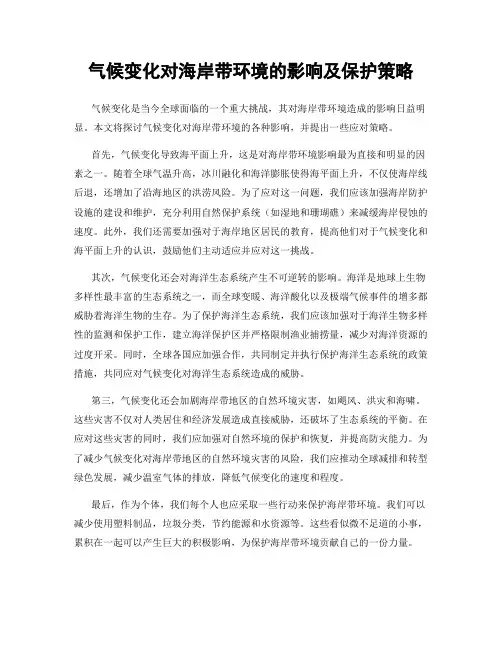 气候变化对海岸带环境的影响及保护策略

气候变化是当今全球面临的一个重大挑战，其对海岸带环境造成的影响日益明显。本文将探讨气候变化对海岸带环境的各种影响，并提出一些应对策略。

首先，气候变化导致海平面上升，这是对海岸带环境影响最为直接和明显的因素之一。随着全球气温升高，冰川融化和海洋膨胀使得海平面上升，不仅使海岸线后退，还增加了沿海地区的洪涝风险。为了应对这一问题，我们应该加强海岸防护设施的建设和维护，充分利用自然保护系统（如湿地和珊瑚礁）来减缓海岸侵蚀的速度。此外，我们还需要加强对于海岸地区居民的教育，提高他们对于气候变化和海平面上升的认识，鼓励他们主动适应并应对这一挑战。

其次，气候变化还会对海洋生态系统产生不可逆转的影响。海洋是地球上生物多样性最丰富的生态系统之一，而全球变暖、海洋酸化以及极端气候事件的增多都威胁着海洋生物的生存。为了保护海洋生态系统，我们应该加强对于海洋生物多样性的监测和保护工作，建立海洋保护区并严格限制渔业捕捞量，减少对海洋资源的过度开采。同时，全球各国应加强合作，共同制定并执行保护海洋生态系统的政策措施，共同应对气候变化对海洋生态系统造成的威胁。

第三，气候变化还会加剧海岸带地区的自然环境灾害，如飓风、洪灾和海啸。这些灾害不仅对人类居住和经济发展造成直接威胁，还破坏了生态系统的平衡。在应对这些灾害的同时，我们应加强对自然环境的保护和恢复，并提高防灾能力。为了减少气候变化对海岸带地区的自然环境灾害的风险，我们应推动全球减排和转型绿色发展，减少温室气体的排放，降低气候变化的速度和程度。

最后，作为个体，我们每个人也应采取一些行动来保护海岸带环境。我们可以减少使用塑料制品，垃圾分类，节约能源和水资源等。这些看似微不足道的小事，累积在一起可以产生巨大的积极影响，为保护海岸带环境贡献自己的一份力量。